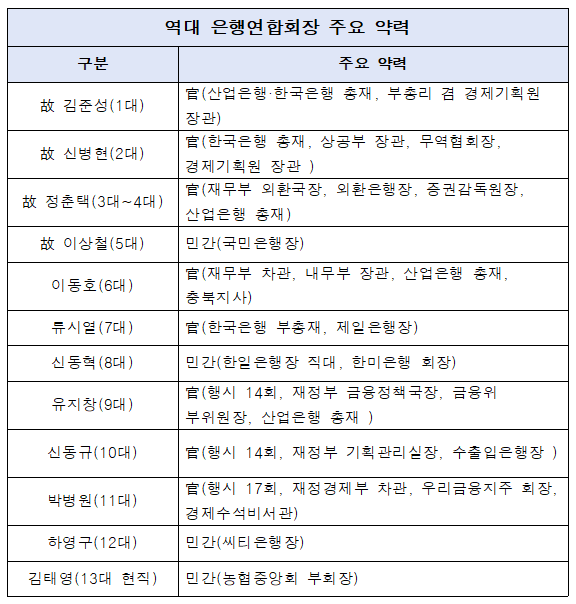 역대 은행연합회장 주요 약력

| 구분 | 주요 약력 |
|---|---|
| 故 김준성(1대) | 官(산업은행·한국은행 총재, 부총리 겸 경제기획원 장관) |
| 故 신병현(2대) | 官(한국은행 총재, 상공부 장관, 무역협회장, 경제기획원 장관 ) |
| 故 정춘택(3대~4대) | 官(재무부 외환국장, 외환은행장, 증권감독원장, 산업은행 총재) |
| 故 이상철(5대) | 민간(국민은행장) |
| 이동호(6대) | 官(재무부 차관, 내무부 장관, 산업은행 총재, 충북지사) |
| 류시열(7대) | 官(한국은행 부총재, 제일은행장) |
| 신동혁(8대) | 민간(한일은행장 직대, 한미은행 회장) |
| 유지창(9대) | 官(행시 14회, 재정부 금융정책국장, 금융위 부위원장, 산업은행 총재 ) |
| 신동규(10대) | 官(행시 14회, 재정부 기획관리실장, 수출입은행장 ) |
| 박병원(11대) | 官(행시 17회, 재정경제부 차관, 우리금융지주 회장, 경제수석비서관) |
| 하영구(12대) | 민간(씨티은행장) |
| 김태영(13대 현직) | 민간(농협중앙회 부회장) |